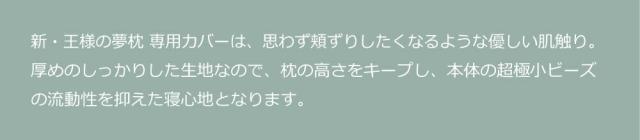 新・王様の夢枕 専用カバーは、思わず頬ずりしたくなるような優しい肌触り。厚めのしっかりした生地なので、枕の高さをキープし、本体の超極小ビーズの流動性を抑えた寝心地となります。